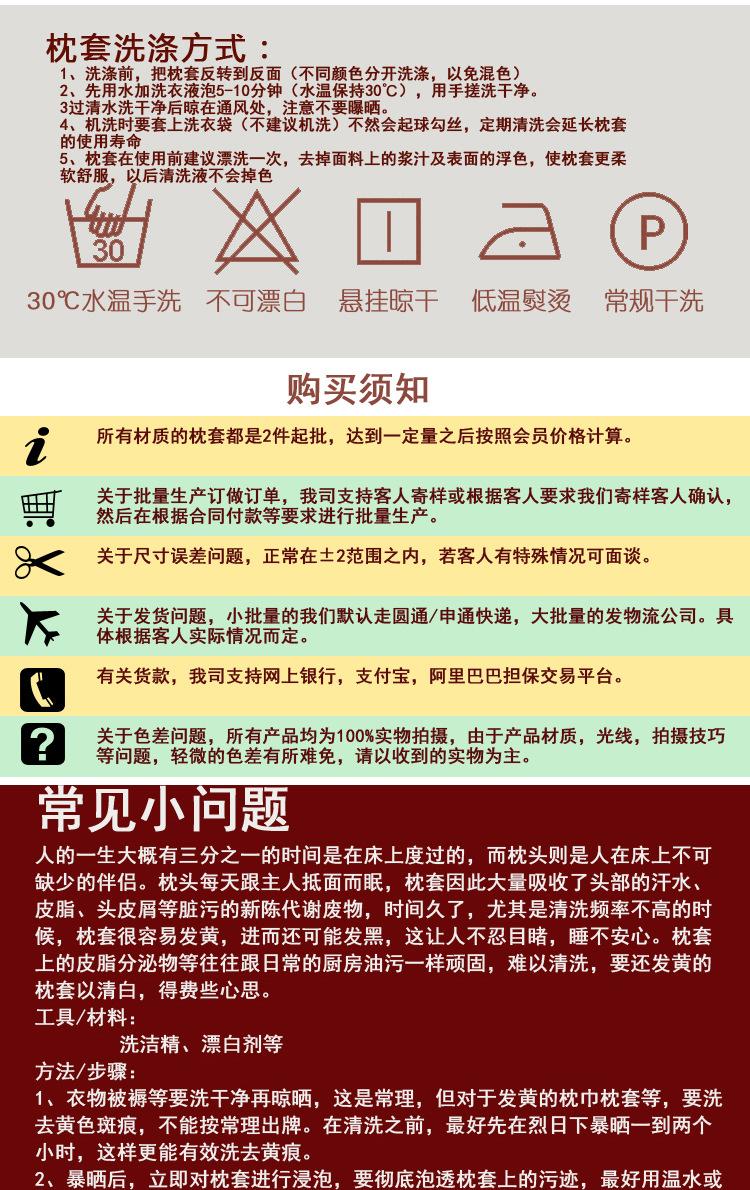 枕套洗涤方式：
1、洗涤前，把枕套反转到反面（不同颜色分开洗涤，以免混色）
2、先用水加洗衣液泡5-10分钟（水温保持30℃），用手搓洗干净。
3过清水洗干净后晾在通风处，注意不要曝晒。
4、机洗时要套上洗衣袋（不建议机洗）不然会起球勾丝，定期清洗会延长枕套的使用寿命
5、枕套在使用前建议漂洗一次，去掉面料上的浆汁及表面的浮色，使枕套更柔软舒服，以后清洗液不会掉色

30

P

30℃水温手洗　不可漂白　悬挂晾干　低温熨烫　常规干洗

购买须知

所有材质的枕套都是2件起批，达到一定量之后按照会员价格计算。

关于批量生产订做订单，我司支持客人寄样或根据客人要求我们寄样客人确认，然后在根据合同付款等要求进行批量生产。

关于尺寸误差问题，正常在±2范围之内，若客人有特殊情况可面谈。

关于发货问题，小批量的我们默认走圆通/申通快递，大批量的发物流公司。具体根据客人实际情况而定。

有关货款，我司支持网上银行，支付宝，阿里巴巴担保交易平台。

关于色差问题，所有产品均为100%实物拍摄，由于产品材质，光线，拍摄技巧等问题，轻微的色差有所难免，请以收到的实物为主。

常见小问题
人的一生大概有三分之一的时间是在床上度过的，而枕头则是人在床上不可缺少的伴侣。枕头每天跟主人抵面而眠，枕套因此大量吸收了头部的汗水、皮脂、头皮屑等脏污的新陈代谢废物，时间久了，尤其是清洗频率不高的时候，枕套很容易发黄，进而还可能发黑，这让人不忍目睹，睡不安心。枕套上的皮脂分泌物等往往跟日常的厨房油污一样顽固，难以清洗，要还发黄的枕套以清白，得费些心思。
工具/材料：
洗洁精、漂白剂等
方法/步骤：
1、衣物被褥等要洗干净再晾晒，这是常理，但对于发黄的枕巾枕套等，要洗去黄色斑痕，不能按常理出牌。在清洗之前，最好先在烈日下暴晒一到两个小时，这样更能有效洗去黄痕。
2、暴晒后，立即对枕套进行浸泡，要彻底泡透枕套上的污迹，最好用温水或